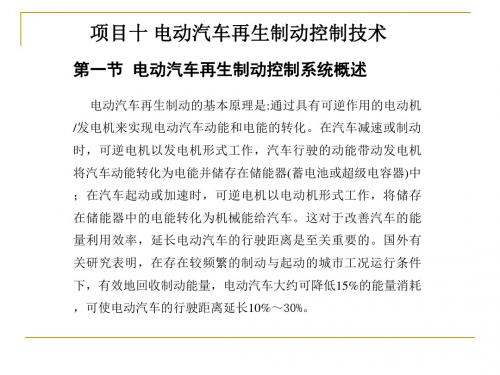 项目十 电动汽车再生制动控制技术

第一节 电动汽车再生制动控制系统概述

电动汽车再生制动的基本原理是:通过具有可逆作用的电动机/发电机来实现电动汽车动能和电能的转化。在汽车减速或制动时，可逆电机以发电机形式工作，汽车行驶的动能带动发电机将汽车动能转化为电能并储存在储能器(蓄电池或超级电容器)中；在汽车起动或加速时，可逆电机以电动机形式工作，将储存在储能器中的电能转化为机械能给汽车。这对于改善汽车的能量利用效率，延长电动汽车的行驶距离是至关重要的。国外有关研究表明，在存在较频繁的制动与起动的城市工况运行条件下，有效地回收制动能量，电动汽车大约可降低15%的能量消耗，可使电动汽车的行驶距离延长10%～30%。